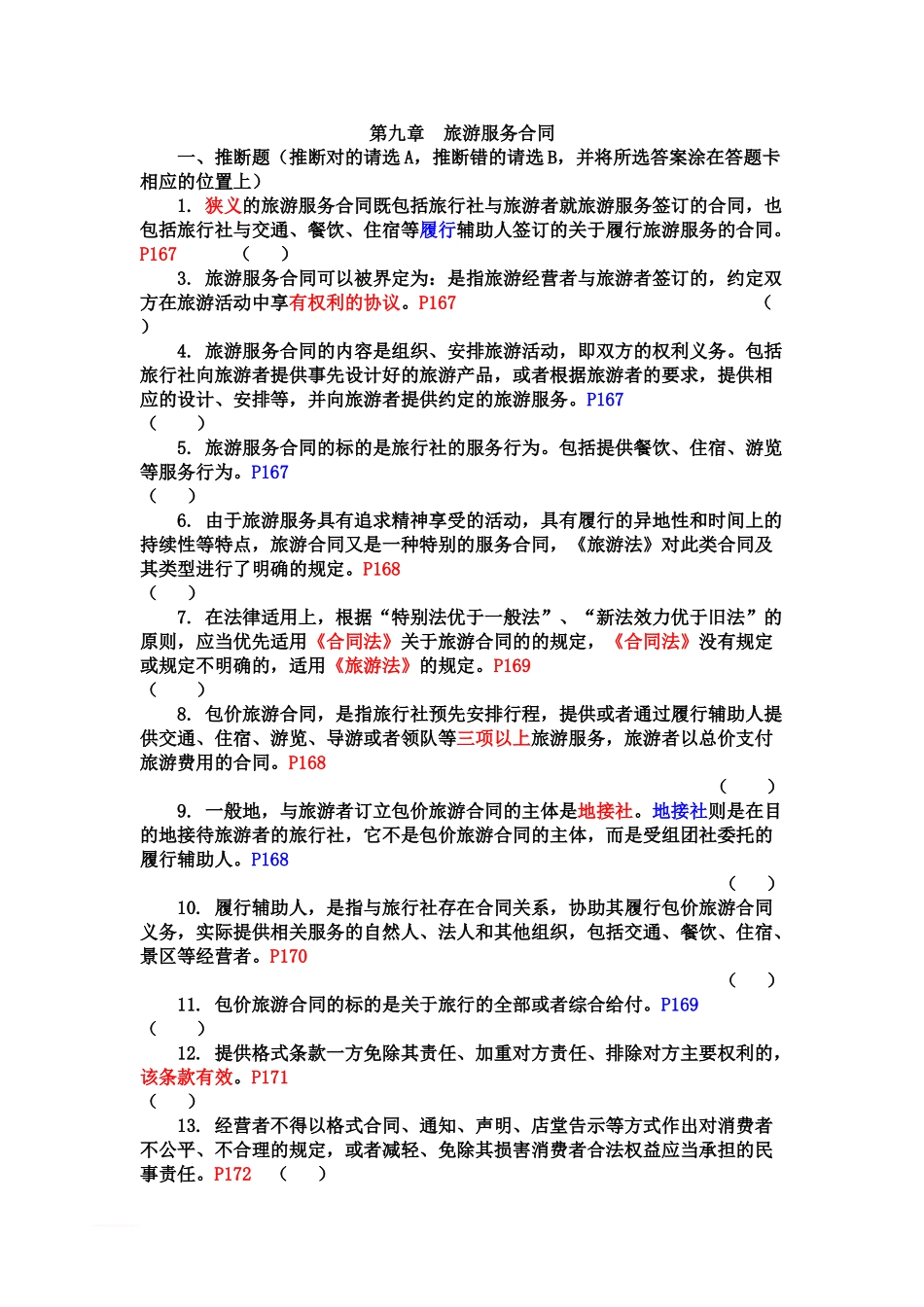 第九章　旅游服务合同

一、推断题（推断对的请选 A，推断错的请选 B，并将所选答案涂在答题卡相应的位置上）

1. 狭义的旅游服务合同既包括旅行社与旅游者就旅游服务签订的合同，也包括旅行社与交通、餐饮、住宿等履行辅助人签订的关于履行旅游服务的合同。P167　（　）

3. 旅游服务合同可以被界定为：是指旅游经营者与旅游者签订的，约定双方在旅游活动中享有权利的协议。P167　（　）

4. 旅游服务合同的内容是组织、安排旅游活动，即双方的权利义务。包括旅行社向旅游者提供事先设计好的旅游产品，或者根据旅游者的要求，提供相应的设计、安排等，并向旅游者提供约定的旅游服务。P167　（　）

5. 旅游服务合同的标的是旅行社的服务行为。包括提供餐饮、住宿、游览等服务行为。P167　（　）

6. 由于旅游服务具有追求精神享受的活动，具有履行的异地性和时间上的持续性等特点，旅游合同又是一种特别的服务合同，《旅游法》对此类合同及其类型进行了明确的规定。P168　（　）

7. 在法律适用上，根据“特别法优于一般法”、“新法效力优于旧法”的原则，应当优先适用《合同法》关于旅游合同的的规定，《合同法》没有规定或规定不明确的，适用《旅游法》的规定。P169　（　）

8. 包价旅游合同，是指旅行社预先安排行程，提供或者通过履行辅助人提供交通、住宿、游览、导游或者领队等三项以上旅游服务，旅游者以总价支付旅游费用的合同。P168　（　）

9. 一般地，与旅游者订立包价旅游合同的主体是地接社。地接社则是在目的地接待旅游者的旅行社，它不是包价旅游合同的主体，而是受组团社委托的履行辅助人。P168　（　）

10. 履行辅助人，是指与旅行社存在合同关系，协助其履行包价旅游合同义务，实际提供相关服务的自然人、法人和其他组织，包括交通、餐饮、住宿、景区等经营者。P170　（　）

11. 包价旅游合同的标的是关于旅行的全部或者综合给付。P169　（　）

12. 提供格式条款一方免除其责任、加重对方责任、排除对方主要权利的，该条款有效。P171　（　）

13. 经营者不得以格式合同、通知、声明、店堂告示等方式作出对消费者不公平、不合理的规定，或者减轻、免除其损害消费者合法权益应当承担的民事责任。P172　（　）